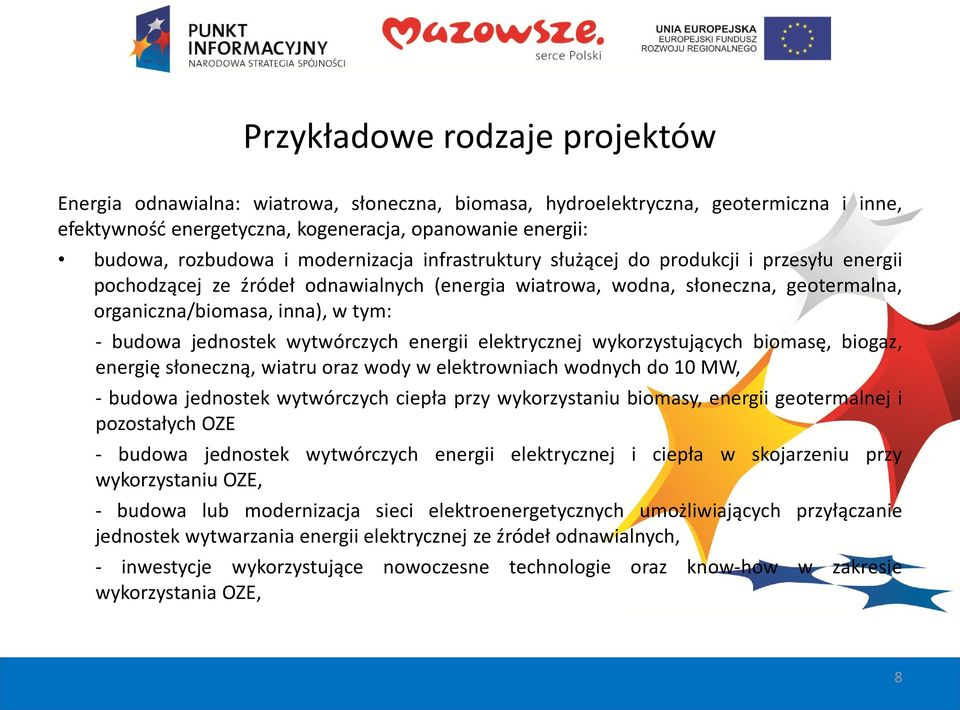 PUNKT INFORMACYJNY
NARODOWA STRATEGIA SPÓJNOŚCI

Mazowsze.
serce Polski

UNIA EUROPEJSKA
EUROPEJSKI FUNDUSZ
ROZWOJU REGIONALNEGO

Przykładowe rodzaje projektów

Energia odnawialna: wiatrowa, słoneczna, biomasa, hydroelektryczna, geotermiczna i inne, efektywność energetyczna, kogeneracja, opanowanie energii:

• budowa, rozbudowa i modernizacja infrastruktury służącej do produkcji i przesyłu energii pochodzącej ze źródeł odnawialnych (energia wiatrowa, wodna, słoneczna, geotermalna, organiczna/biomasa, inna), w tym:

- budowa jednostek wytwórczych energii elektrycznej wykorzystujących biomasę, biogaz, energię słoneczną, wiatru oraz wody w elektrowniach wodnych do 10 MW,

- budowa jednostek wytwórczych ciepła przy wykorzystaniu biomasy, energii geotermalnej i pozostałych OZE

- budowa jednostek wytwórczych energii elektrycznej i ciepła w skojarzeniu przy wykorzystaniu OZE,

- budowa lub modernizacja sieci elektroenergetycznych umożliwiających przyłączanie jednostek wytwarzania energii elektrycznej ze źródeł odnawialnych,

- inwestycje wykorzystujące nowoczesne technologie oraz know-how w zakresie wykorzystania OZE,

8